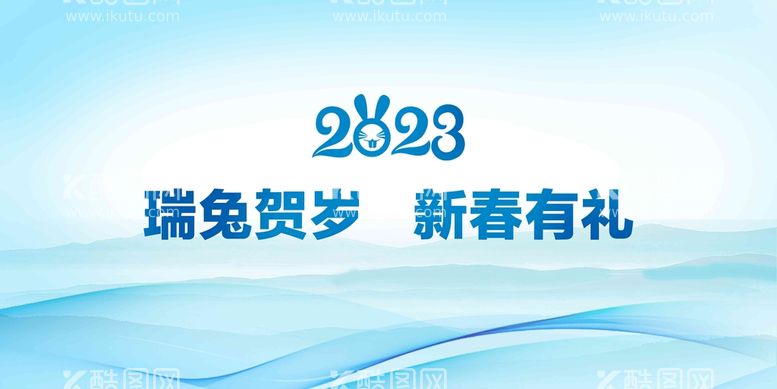 www.ikutu.com www.ikutu.com www.ikutu.com

2023

瑞兔贺岁 新春有礼

酷图网 酷图网 酷图网